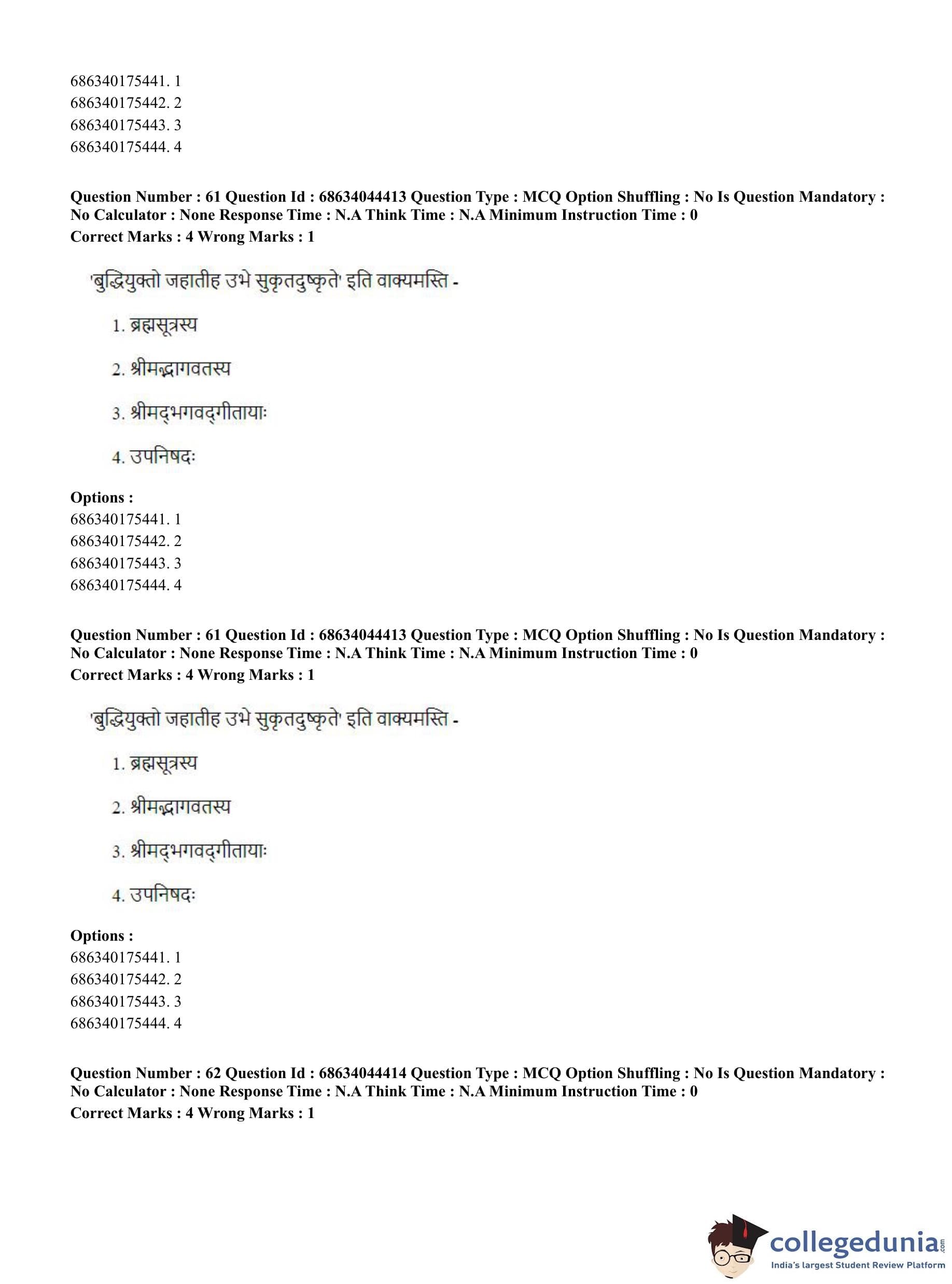 686340175441. 1
686340175442. 2
686340175443. 3
686340175444. 4

**Question Number : 61 Question Id : 68634044413 Question Type : MCQ Option Shuffling : No Is Question Mandatory : No Calculator : None Response Time : N.A Think Time : N.A Minimum Instruction Time : 0**
**Correct Marks : 4 Wrong Marks : 1**

'बुद्धियुक्तो जहातीह उभे सुकृतदुष्कृते' इति वाक्यमस्ति -

1. ब्रह्मसूत्रस्य

2. श्रीमद्भागवतस्य

3. श्रीमद्भगवद्गीतायाः

4. उपनिषदः

**Options :**
686340175441. 1
686340175442. 2
686340175443. 3
686340175444. 4

**Question Number : 61 Question Id : 68634044413 Question Type : MCQ Option Shuffling : No Is Question Mandatory : No Calculator : None Response Time : N.A Think Time : N.A Minimum Instruction Time : 0**
**Correct Marks : 4 Wrong Marks : 1**

'बुद्धियुक्तो जहातीह उभे सुकृतदुष्कृते' इति वाक्यमस्ति -

1. ब्रह्मसूत्रस्य

2. श्रीमद्भागवतस्य

3. श्रीमद्भगवद्गीतायाः

4. उपनिषदः

**Options :**
686340175441. 1
686340175442. 2
686340175443. 3
686340175444. 4

**Question Number : 62 Question Id : 68634044414 Question Type : MCQ Option Shuffling : No Is Question Mandatory : No Calculator : None Response Time : N.A Think Time : N.A Minimum Instruction Time : 0**
**Correct Marks : 4 Wrong Marks : 1**

collegedunia.com
India's largest Student Review Platform